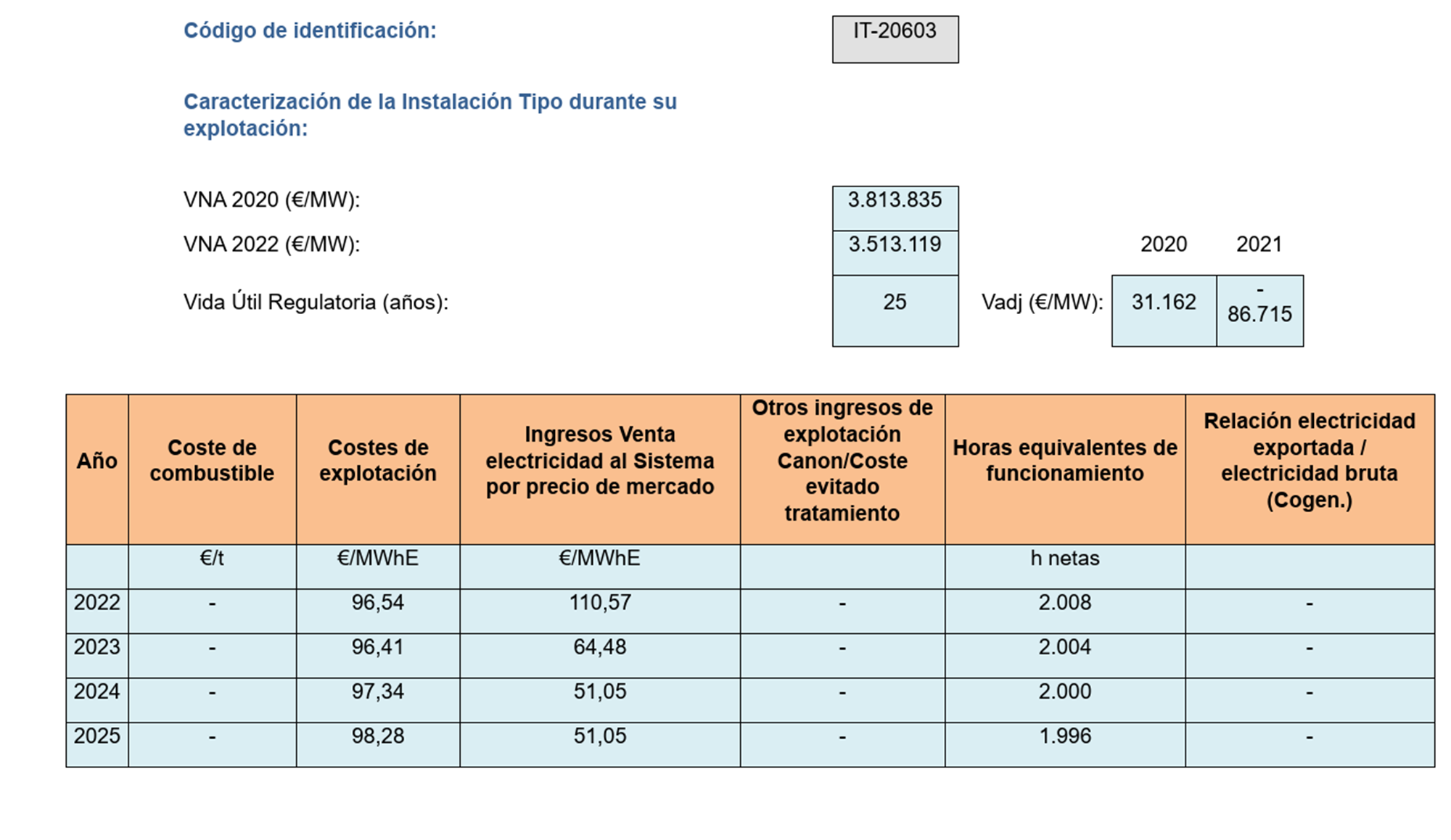 Código de identificación: IT-20603

Caracterización de la Instalación Tipo durante su explotación:

VNA 2020 (€/MW): 3.813.835

VNA 2022 (€/MW): 3.513.119

Vida Útil Regulatoria (años): 25

| | 2020 | 2021 |
|---|---|---|
| Vadj (€/MW): | 31.162 | - 86.715 |

| Año | Coste de combustible | Costes de explotación | Ingresos Venta electricidad al Sistema por precio de mercado | Otros ingresos de explotación Canon/Coste evitado tratamiento | Horas equivalentes de funcionamiento | Relación electricidad exportada / electricidad bruta (Cogen.) |
|---|---|---|---|---|---|---|
| | €/t | €/MWhE | €/MWhE | | h netas | |
| 2022 | - | 96,54 | 110,57 | - | 2.008 | - |
| 2023 | - | 96,41 | 64,48 | - | 2.004 | - |
| 2024 | - | 97,34 | 51,05 | - | 2.000 | - |
| 2025 | - | 98,28 | 51,05 | - | 1.996 | - |